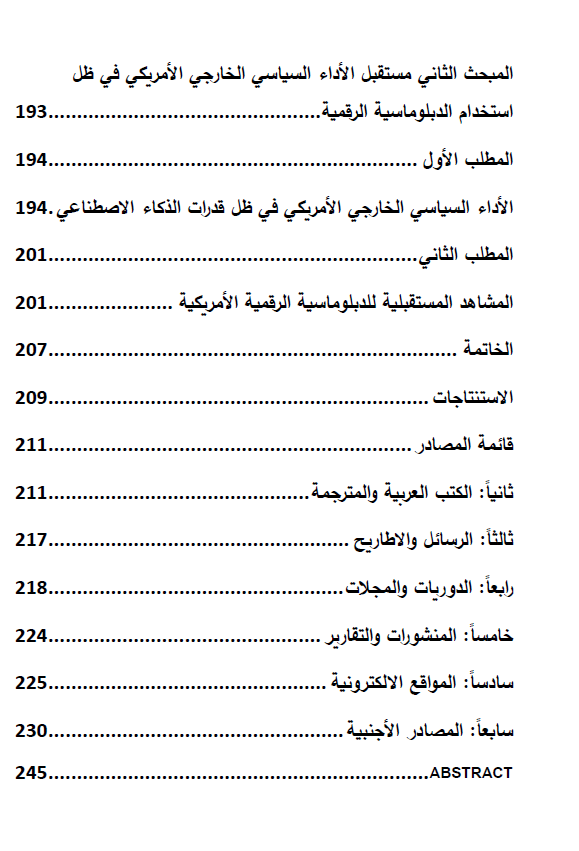 المبحث الثاني مستقبل الأداء السياسي الخارجي الأمريكي في ظل استخدام الدبلوماسية الرقمية 193

المطلب الأول 194

الأداء السياسي الخارجي الأمريكي في ظل قدرات الذكاء الاصطناعي 194

المطلب الثاني 201

المشاهد المستقبلية للدبلوماسية الرقمية الأمريكية 201

الخاتمة 207

الاستنتاجات 209

قائمة المصادر 211

ثانياً: الكتب العربية والمترجمة 211

ثالثاً: الرسائل والاطاريح 217

رابعاً: الدوريات والمجلات 218

خامساً: المنشورات والتقارير 224

سادساً: المواقع الالكترونية 225

سابعاً: المصادر الأجنبية 230

ABSTRACT 245